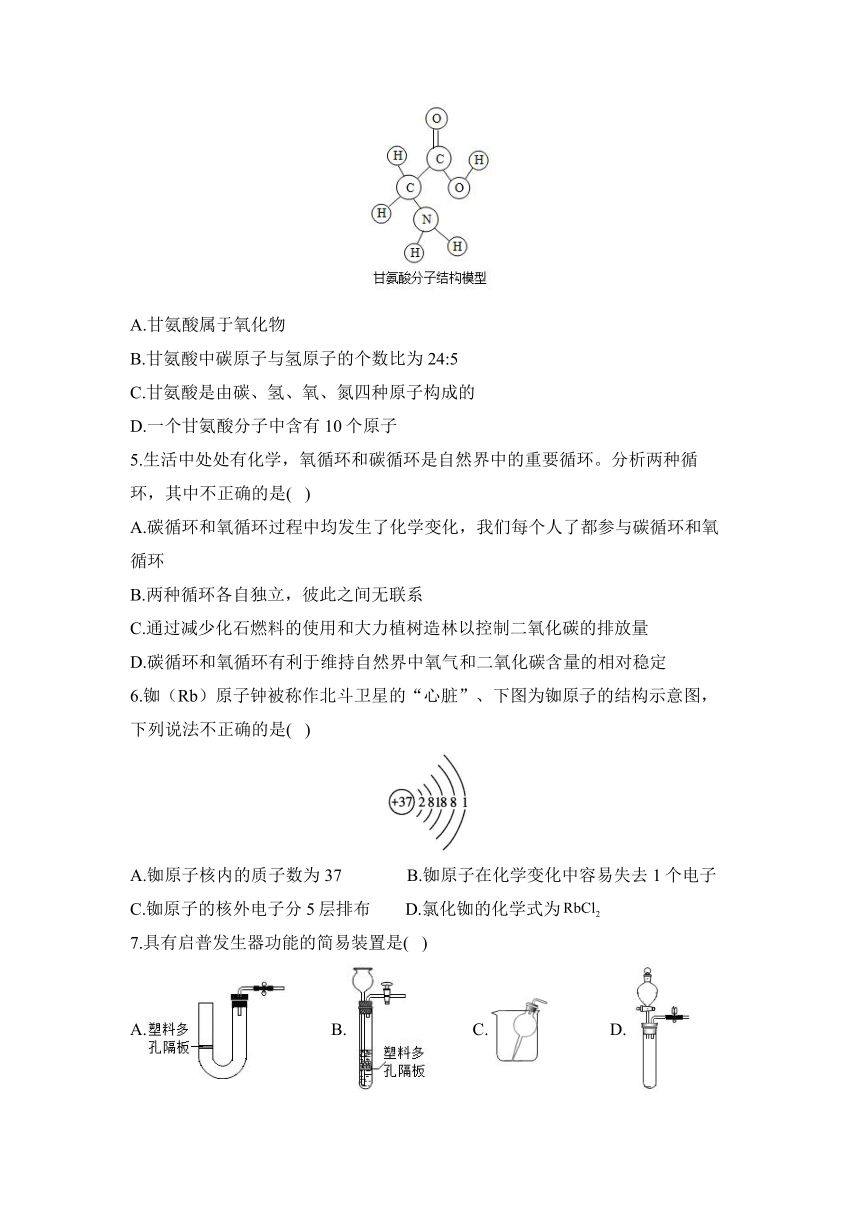 O
H C H
C O
H N
H H
甘氨酸分子结构模型

A.甘氨酸属于氧化物

B.甘氨酸中碳原子与氢原子的个数比为 24:5

C.甘氨酸是由碳、氢、氧、氮四种原子构成的

D.一个甘氨酸分子中含有 10 个原子

5.生活中处处有化学，氧循环和碳循环是自然界中的重要循环。分析两种循环，其中不正确的是( )

A.碳循环和氧循环过程中均发生了化学变化，我们每个人了都参与碳循环和氧循环

B.两种循环各自独立，彼此之间无联系

C.通过减少化石燃料的使用和大力植树造林以控制二氧化碳的排放量

D.碳循环和氧循环有利于维持自然界中氧气和二氧化碳含量的相对稳定

6.铷（Rb）原子钟被称作北斗卫星的“心脏”、下图为铷原子的结构示意图，下列说法不正确的是( )

+37 2 8 18 8 1

A.铷原子核内的质子数为 37　　B.铷原子在化学变化中容易失去 1 个电子

C.铷原子的核外电子分 5 层排布　　D.氯化铷的化学式为 $RbCl_2$

7.具有启普发生器功能的简易装置是( )

A. 塑料多孔隔板　B. 塑料多孔隔板　C.　D.